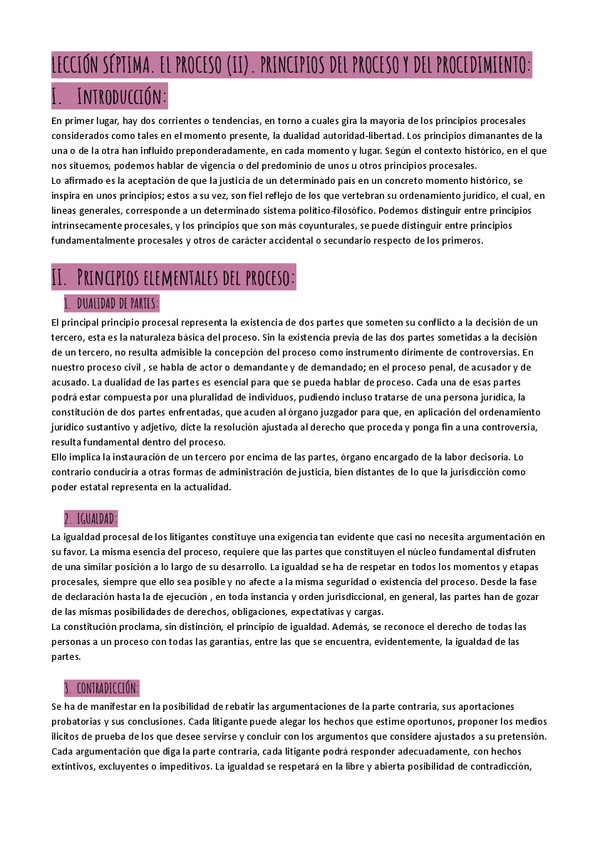 LECCIÓN SÉPTIMA. EL PROCESO (II). PRINCIPIOS DEL PROCESO Y DEL PROCEDIMIENTO:

I. INTRODUCCIÓN:

En primer lugar, hay dos corrientes o tendencias, en torno a cuales gira la mayoría de los principios procesales considerados como tales en el momento presente, la dualidad autoridad-libertad. Los principios dimanantes de la una o de la otra han influido preponderadamente, en cada momento y lugar. Según el contexto histórico, en el que nos situemos, podemos hablar de vigencia o del predominio de unos u otros principios procesales.
Lo afirmado es la aceptación de que la justicia de un determinado país en un concreto momento histórico, se inspira en unos principios; estos a su vez, son fiel reflejo de los que vertebran su ordenamiento jurídico, el cual, en líneas generales, corresponde a un determinado sistema político-filosófico. Podemos distinguir entre principios intrínsecamente procesales, y los principios que son más coyunturales, se puede distinguir entre principios fundamentalmente procesales y otros de carácter accidental o secundario respecto de los primeros.

II. PRINCIPIOS ELEMENTALES DEL PROCESO:

1. DUALIDAD DE PARTES:

El principal principio procesal representa la existencia de dos partes que someten su conflicto a la decisión de un tercero, esta es la naturaleza básica del proceso. Sin la existencia previa de las dos partes sometidas a la decisión de un tercero, no resulta admisible la concepción del proceso como instrumento dirimente de controversias. En nuestro proceso civil , se habla de actor o demandante y de demandado; en el proceso penal, de acusador y de acusado. La dualidad de las partes es esencial para que se pueda hablar de proceso. Cada una de esas partes podrá estar compuesta por una pluralidad de individuos, pudiendo incluso tratarse de una persona jurídica, la constitución de dos partes enfrentadas, que acuden al órgano juzgador para que, en aplicación del ordenamiento jurídico sustantivo y adjetivo, dicte la resolución ajustada al derecho que proceda y ponga fin a una controversia, resulta fundamental dentro del proceso.
Ello implica la instauración de un tercero por encima de las partes, órgano encargado de la labor decisoria. Lo contrario conduciría a otras formas de administración de justicia, bien distantes de lo que la jurisdicción como poder estatal representa en la actualidad.

2. IGUALDAD:

La igualdad procesal de los litigantes constituye una exigencia tan evidente que casi no necesita argumentación en su favor. La misma esencia del proceso, requiere que las partes que constituyen el núcleo fundamental disfruten de una similar posición a lo largo de su desarrollo. La igualdad se ha de respetar en todos los momentos y etapas procesales, siempre que ello sea posible y no afecte a la misma seguridad o existencia del proceso. Desde la fase de declaración hasta la de ejecución , en toda instancia y orden jurisdiccional, en general, las partes han de gozar de las mismas posibilidades de derechos, obligaciones, expectativas y cargas.
La constitución proclama, sin distinción, el principio de igualdad. Además, se reconoce el derecho de todas las personas a un proceso con todas las garantías, entre las que se encuentra, evidentemente, la igualdad de las partes.

3. CONTRADICCIÓN:

Se ha de manifestar en la posibilidad de rebatir las argumentaciones de la parte contraria, sus aportaciones probatorias y sus conclusiones. Cada litigante puede alegar los hechos que estime oportunos, proponer los medios ilícitos de prueba de los que desee servirse y concluir con los argumentos que considere ajustados a su pretensión. Cada argumentación que diga la parte contraria, cada litigante podrá responder adecuadamente, con hechos extintivos, excluyentes o impeditivos. La igualdad se respetará en la libre y abierta posibilidad de contradicción,